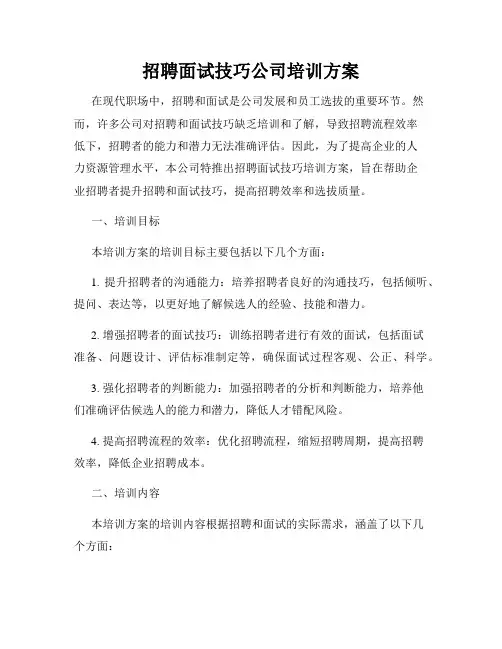 招聘面试技巧公司培训方案

在现代职场中，招聘和面试是公司发展和员工选拔的重要环节。然而，许多公司对招聘和面试技巧缺乏培训和了解，导致招聘流程效率低下，招聘者的能力和潜力无法准确评估。因此，为了提高企业的人力资源管理水平，本公司特推出招聘面试技巧培训方案，旨在帮助企业招聘者提升招聘和面试技巧，提高招聘效率和选拔质量。

一、培训目标

本培训方案的培训目标主要包括以下几个方面：

1. 提升招聘者的沟通能力：培养招聘者良好的沟通技巧，包括倾听、提问、表达等，以更好地了解候选人的经验、技能和潜力。

2. 增强招聘者的面试技巧：训练招聘者进行有效的面试，包括面试准备、问题设计、评估标准制定等，确保面试过程客观、公正、科学。

3. 强化招聘者的判断能力：加强招聘者的分析和判断能力，培养他们准确评估候选人的能力和潜力，降低人才错配风险。

4. 提高招聘流程的效率：优化招聘流程，缩短招聘周期，提高招聘效率，降低企业招聘成本。

二、培训内容

本培训方案的培训内容根据招聘和面试的实际需求，涵盖了以下几个方面：